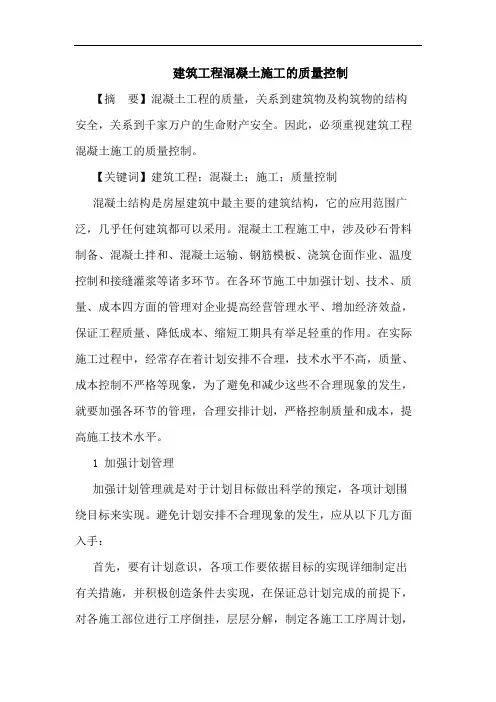 建筑工程混凝土施工的质量控制

【摘　要】混凝土工程的质量，关系到建筑物及构筑物的结构安全，关系到千家万户的生命财产安全。因此，必须重视建筑工程混凝土施工的质量控制。

【关键词】建筑工程；混凝土；施工；质量控制

混凝土结构是房屋建筑中最主要的建筑结构，它的应用范围广泛，几乎任何建筑都可以采用。混凝土工程施工中，涉及砂石骨料制备、混凝土拌和、混凝土运输、钢筋模板、浇筑仓面作业、温度控制和接缝灌浆等诸多环节。在各环节施工中加强计划、技术、质量、成本四方面的管理对企业提高经营管理水平、增加经济效益，保证工程质量、降低成本、缩短工期具有举足轻重的作用。在实际施工过程中，经常存在着计划安排不合理，技术水平不高，质量、成本控制不严格等现象，为了避免和减少这些不合理现象的发生，就要加强各环节的管理，合理安排计划，严格控制质量和成本，提高施工技术水平。

1 加强计划管理

加强计划管理就是对于计划目标做出科学的预定，各项计划围绕目标来实现。避免计划安排不合理现象的发生，应从以下几方面入手：

首先，要有计划意识，各项工作要依据目标的实现详细制定出有关措施，并积极创造条件去实现，在保证总计划完成的前提下，对各施工部位进行工序倒挂，层层分解，制定各施工工序周计划，